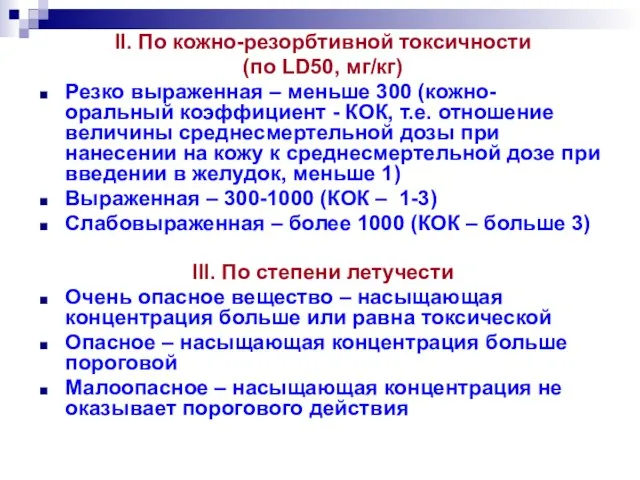 II. По кожно-резорбтивной токсичности
(по LD50, мг/кг)

■ Резко выраженная – меньше 300 (кожно-оральный коэффициент - КОК, т.е. отношение величины среднесмертельной дозы при нанесении на кожу к среднесмертельной дозе при введении в желудок, меньше 1)
■ Выраженная – 300-1000 (КОК – 1-3)
■ Слабовыраженная – более 1000 (КОК – больше 3)

III. По степени летучести

■ Очень опасное вещество – насыщающая концентрация больше или равна токсической
■ Опасное – насыщающая концентрация больше пороговой
■ Малоопасное – насыщающая концентрация не оказывает порогового действия